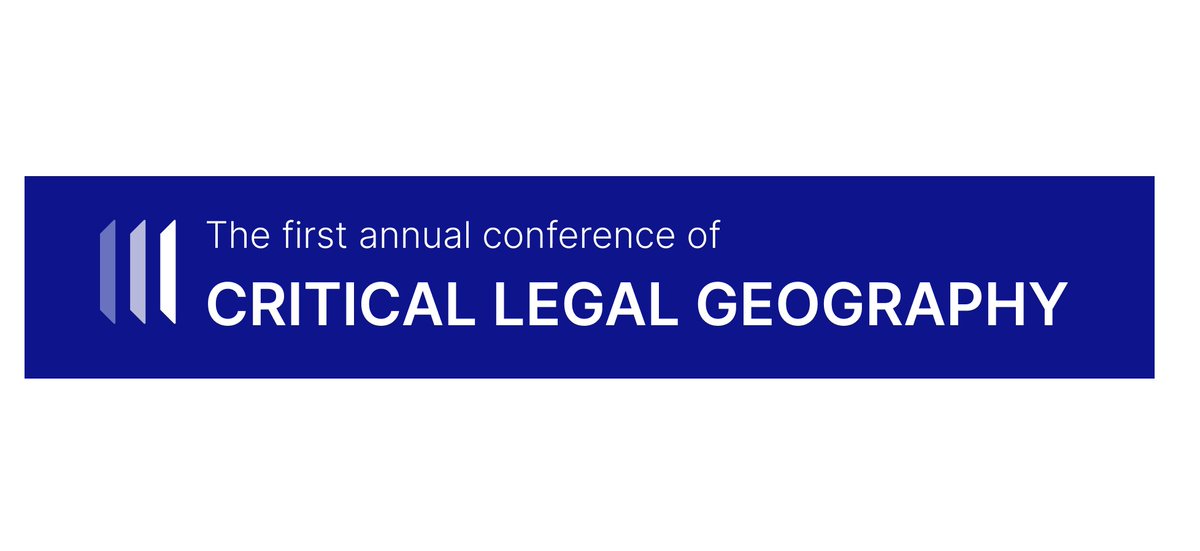 The first annual conference of
CRITICAL LEGAL GEOGRAPHY